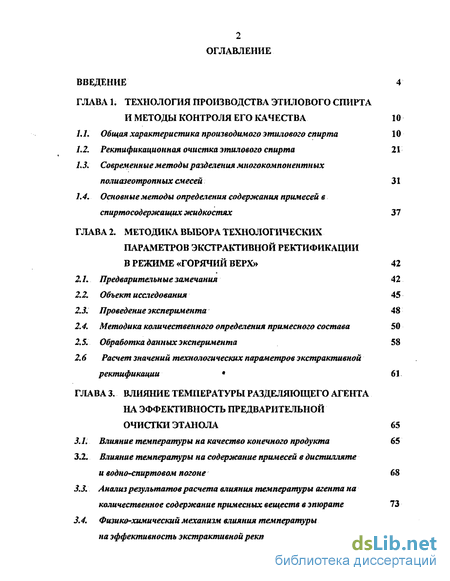 2

ОГЛАВЛЕНИЕ

ВВЕДЕНИЕ 4

ГЛАВА 1. ТЕХНОЛОГИЯ ПРОИЗВОДСТВА ЭТИЛОВОГО СПИРТА И МЕТОДЫ КОНТРОЛЯ ЕГО КАЧЕСТВА 10

1.1. Общая характеристика производимого этилового спирта 10

1.2. Ректификационная очистка этилового спирта 21

1.3. Современные методы разделения многокомпонентных полиазеотропных смесей 31

1.4. Основные методы определения содержания примесей в спиртосодержащих жидкостях 37

ГЛАВА 2. МЕТОДИКА ВЫБОРА ТЕХНОЛОГИЧЕСКИХ ПАРАМЕТРОВ ЭКСТРАКТИВНОЙ РЕКТИФИКАЦИИ В РЕЖИМЕ «ГОРЯЧИЙ ВЕРХ» 42

2.1. Предварительные замечания 42

2.2. Объект исследования 45

2.3. Проведение эксперимента 48

2.4. Методика количественного определения примесного состава 50

2.5. Обработка данных эксперимента 58

2.6 Расчет значений технологических параметров экстрактивной ректификации 61

ГЛАВА 3. ВЛИЯНИЕ ТЕМПЕРАТУРЫ РАЗДЕЛЯЮЩЕГО АГЕНТА НА ЭФФЕКТИВНОСТЬ ПРЕДВАРИТЕЛЬНОЙ ОЧИСТКИ ЭТАНОЛА 65

3.1. Влияние температуры на качество конечного продукта 65

3.2. Влияние температуры на содержание примесей в дистилляте и водно-спиртовом погоне 68

3.3. Анализ результатов расчета влияния температуры агента на количественное содержание примесных веществ в эпюрате 73

3.4. Физико-химический механизм влияния температуры на эффективность экстрактивной рект

dsLib.net
библиотека диссертаций